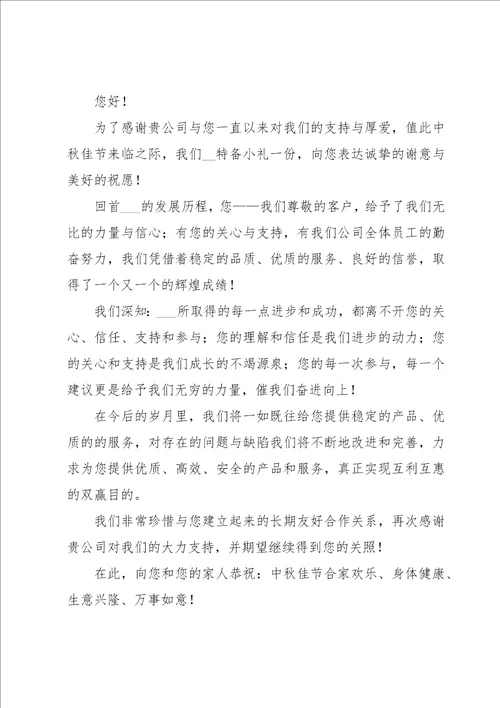 您好！

为了感谢贵公司与您一直以来对我们的支持与厚爱，值此中秋佳节来临之际，我们__特备小礼一份，向您表达诚挚的谢意与美好的祝愿！

回首___的发展历程，您——我们尊敬的客户，给予了我们无比的力量与信心；有您的关心与支持，有我们公司全体员工的勤奋努力，我们凭借着稳定的品质、优质的服务、良好的信誉，取得了一个又一个的辉煌成绩！

我们深知：___所取得的每一点进步和成功，都离不开您的关心、信任、支持和参与；您的理解和信任是我们进步的动力；您的关心和支持是我们成长的不竭源泉；您的每一次参与，每一个建议更是给予我们无穷的力量，催我们奋进向上！

在今后的岁月里，我们将一如既往给您提供稳定的产品、优质的的服务，对存在的问题与缺陷我们将不断地改进和完善，力求为您提供优质、高效、安全的产品和服务，真正实现互利互惠的双赢目的。

我们非常珍惜与您建立起来的长期友好合作关系，再次感谢贵公司对我们的大力支持，并期望继续得到您的关照！

在此，向您和您的家人恭祝：中秋佳节合家欢乐、身体健康、生意兴隆、万事如意！